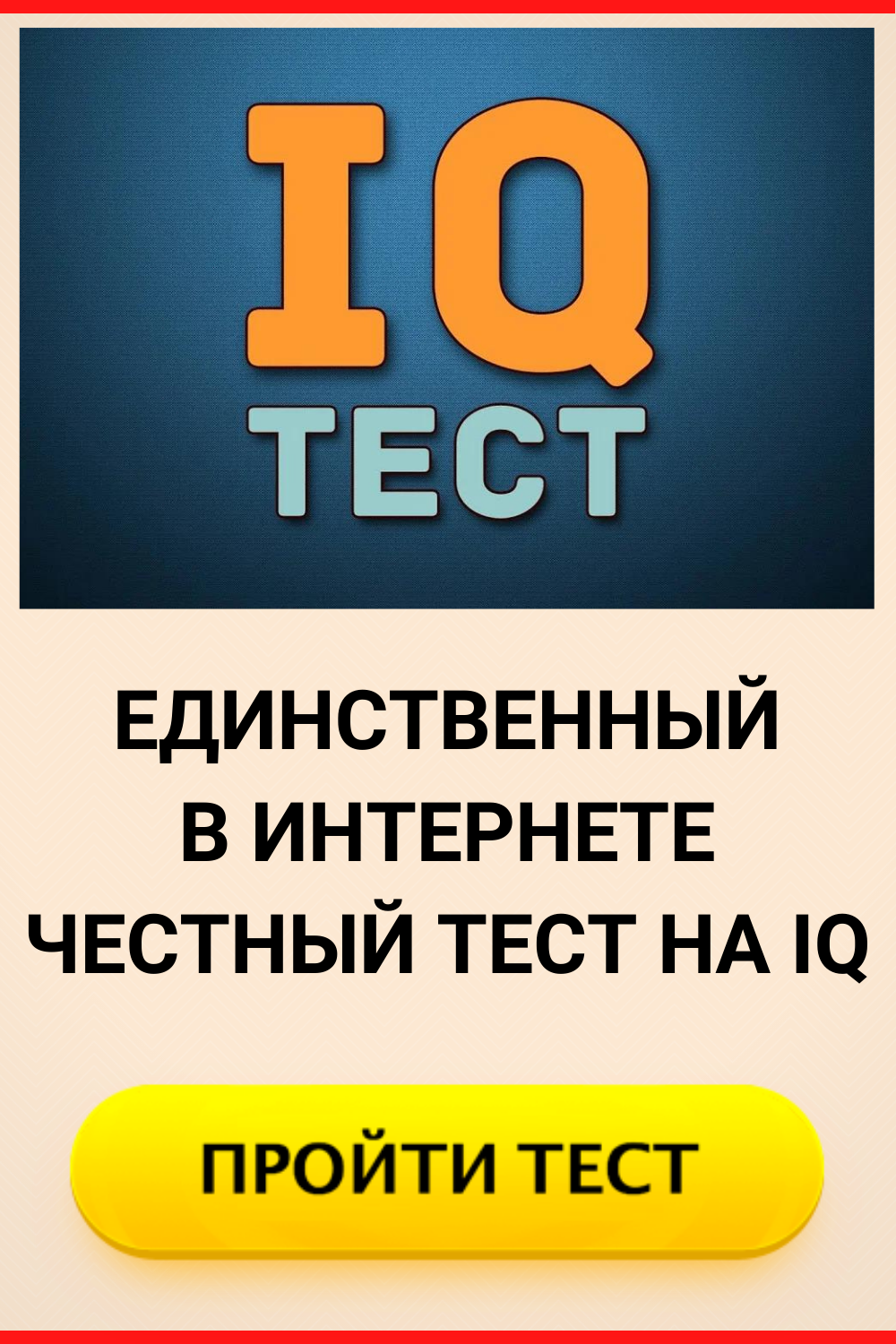 IQ
ТЕСТ

ЕДИНСТВЕННЫЙ В ИНТЕРНЕТЕ ЧЕСТНЫЙ ТЕСТ НА IQ

ПРОЙТИ ТЕСТ